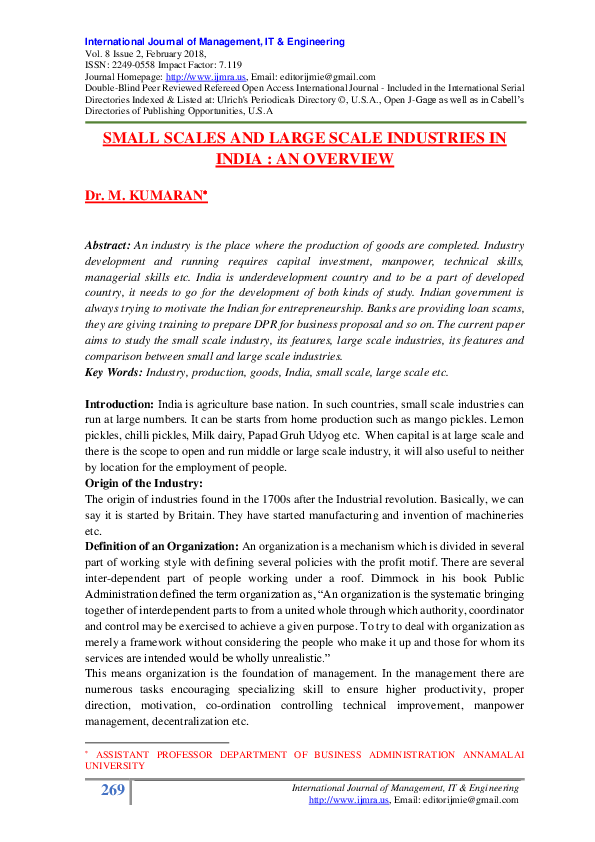 International Journal of Management, IT & Engineering
Vol. 8 Issue 2, February 2018,
ISSN: 2249-0558 Impact Factor: 7.119
Journal Homepage: http://www.ijmra.us, Email: editorijmie@gmail.com
Double-Blind Peer Reviewed Refereed Open Access International Journal - Included in the International Serial Directories Indexed & Listed at: Ulrich's Periodicals Directory ©, U.S.A., Open J-Gage as well as in Cabell's Directories of Publishing Opportunities, U.S.A

SMALL SCALES AND LARGE SCALE INDUSTRIES IN INDIA : AN OVERVIEW

Dr. M. KUMARAN*

Abstract: An industry is the place where the production of goods are completed. Industry development and running requires capital investment, manpower, technical skills, managerial skills etc. India is underdevelopment country and to be a part of developed country, it needs to go for the development of both kinds of study. Indian government is always trying to motivate the Indian for entrepreneurship. Banks are providing loan scams, they are giving training to prepare DPR for business proposal and so on. The current paper aims to study the small scale industry, its features, large scale industries, its features and comparison between small and large scale industries.
Key Words: Industry, production, goods, India, small scale, large scale etc.

Introduction: India is agriculture base nation. In such countries, small scale industries can run at large numbers. It can be starts from home production such as mango pickles. Lemon pickles, chilli pickles, Milk dairy, Papad Gruh Udyog etc. When capital is at large scale and there is the scope to open and run middle or large scale industry, it will also useful to neither by location for the employment of people.
Origin of the Industry:
The origin of industries found in the 1700s after the Industrial revolution. Basically, we can say it is started by Britain. They have started manufacturing and invention of machineries etc.
Definition of an Organization: An organization is a mechanism which is divided in several part of working style with defining several policies with the profit motif. There are several inter-dependent part of people working under a roof. Dimmock in his book Public Administration defined the term organization as, "An organization is the systematic bringing together of interdependent parts to from a united whole through which authority, coordinator and control may be exercised to achieve a given purpose. To try to deal with organization as merely a framework without considering the people who make it up and those for whom its services are intended would be wholly unrealistic."
This means organization is the foundation of management. In the management there are numerous tasks encouraging specializing skill to ensure higher productivity, proper direction, motivation, co-ordination controlling technical improvement, manpower management, decentralization etc.

* ASSISTANT PROFESSOR DEPARTMENT OF BUSINESS ADMINISTRATION ANNAMALAI UNIVERSITY

269

International Journal of Management, IT & Engineering
http://www.ijmra.us, Email: editorijmie@gmail.com